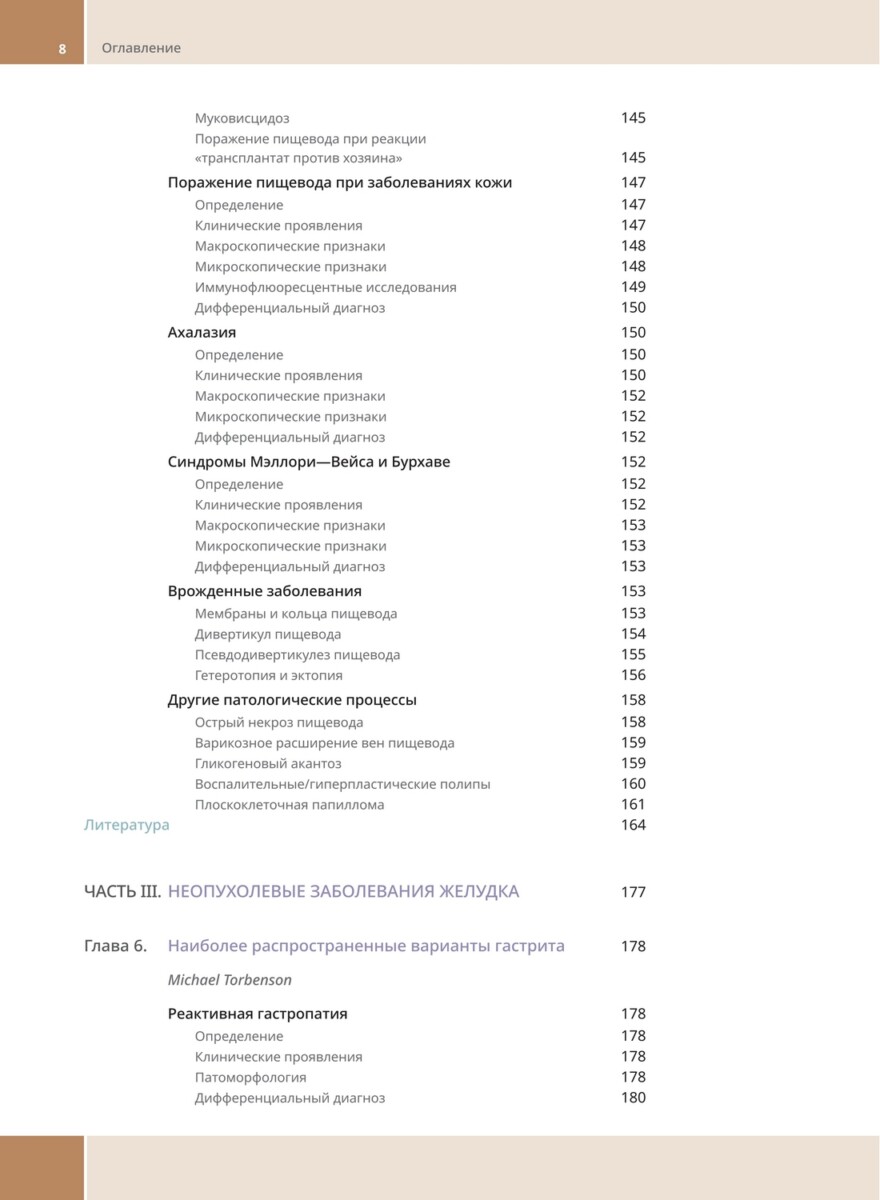 8 Оглавление

Муковисцидоз 145
Поражение пищевода при реакции «трансплантат против хозяина» 145
Поражение пищевода при заболеваниях кожи 147
Определение 147
Клинические проявления 147
Макроскопические признаки 148
Микроскопические признаки 148
Иммунофлюоресцентные исследования 149
Дифференциальный диагноз 150
Ахалазия 150
Определение 150
Клинические проявления 150
Макроскопические признаки 152
Микроскопические признаки 152
Дифференциальный диагноз 152
Синдромы Мэллори—Вейса и Бурхаве 152
Определение 152
Клинические проявления 152
Макроскопические признаки 153
Микроскопические признаки 153
Дифференциальный диагноз 153
Врожденные заболевания 153
Мембраны и кольца пищевода 153
Дивертикул пищевода 154
Псевдодивертикулез пищевода 155
Гетеротопия и эктопия 156
Другие патологические процессы 158
Острый некроз пищевода 158
Варикозное расширение вен пищевода 159
Гликогеновый акантоз 159
Воспалительные/гиперпластические полипы 160
Плоскоклеточная папиллома 161
Литература 164

ЧАСТЬ III. НЕОПУХОЛЕВЫЕ ЗАБОЛЕВАНИЯ ЖЕЛУДКА 177

Глава 6. Наиболее распространенные варианты гастрита 178

Michael Torbenson

Реактивная гастропатия 178
Определение 178
Клинические проявления 178
Патоморфология 178
Дифференциальный диагноз 180